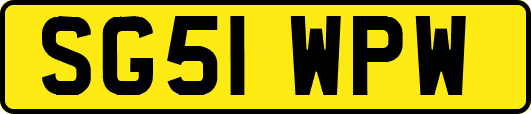 SG51 WPW